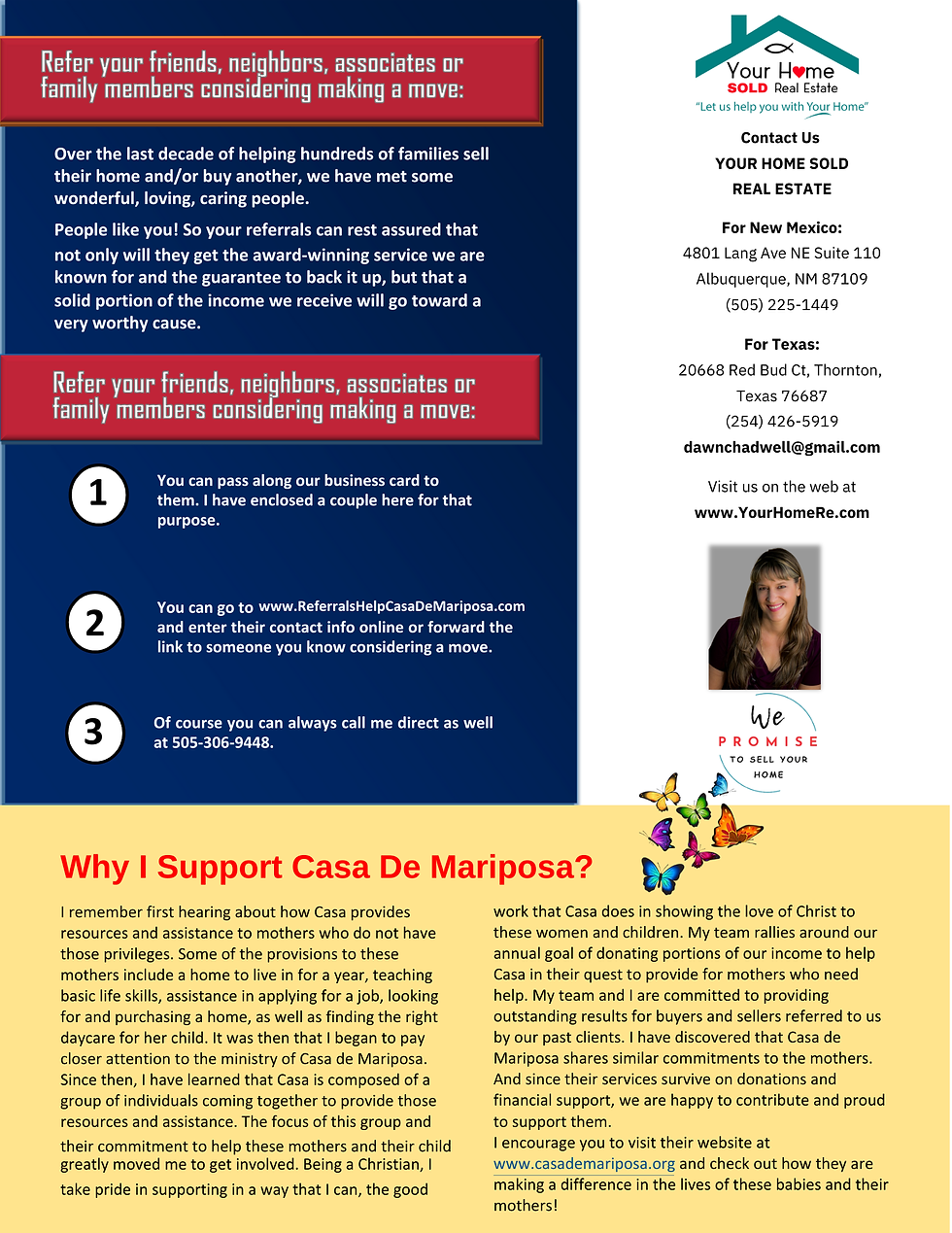 Refer your friends, neighbors, associates or family members considering making a move:

Over the last decade of helping hundreds of families sell their home and/or buy another, we have met some wonderful, loving, caring people.

People like you! So your referrals can rest assured that not only will they get the award-winning service we are known for and the guarantee to back it up, but that a solid portion of the income we receive will go toward a very worthy cause.

Refer your friends, neighbors, associates or family members considering making a move:

1 You can pass along our business card to them. I have enclosed a couple here for that purpose.

2 You can go to www.ReferralsHelpCasaDeMariposa.com and enter their contact info online or forward the link to someone you know considering a move.

3 Of course you can always call me direct as well at 505-306-9448.

Your Home SOLD Real Estate
"Let us help you with Your Home"

Contact Us
YOUR HOME SOLD
REAL ESTATE

For New Mexico:
4801 Lang Ave NE Suite 110
Albuquerque, NM 87109
(505) 225-1449

For Texas:
20668 Red Bud Ct, Thornton, Texas 76687
(254) 426-5919
dawnchadwell@gmail.com

Visit us on the web at
www.YourHomeRe.com

We PROMISE TO SELL YOUR HOME

Why I Support Casa De Mariposa?

I remember first hearing about how Casa provides resources and assistance to mothers who do not have those privileges. Some of the provisions to these mothers include a home to live in for a year, teaching basic life skills, assistance in applying for a job, looking for and purchasing a home, as well as finding the right daycare for her child. It was then that I began to pay closer attention to the ministry of Casa de Mariposa. Since then, I have learned that Casa is composed of a group of individuals coming together to provide those resources and assistance. The focus of this group and their commitment to help these mothers and their child greatly moved me to get involved. Being a Christian, I take pride in supporting in a way that I can, the good work that Casa does in showing the love of Christ to these women and children. My team rallies around our annual goal of donating portions of our income to help Casa in their quest to provide for mothers who need help. My team and I are committed to providing outstanding results for buyers and sellers referred to us by our past clients. I have discovered that Casa de Mariposa shares similar commitments to the mothers. And since their services survive on donations and financial support, we are happy to contribute and proud to support them.
I encourage you to visit their website at www.casademariposa.org and check out how they are making a difference in the lives of these babies and their mothers!